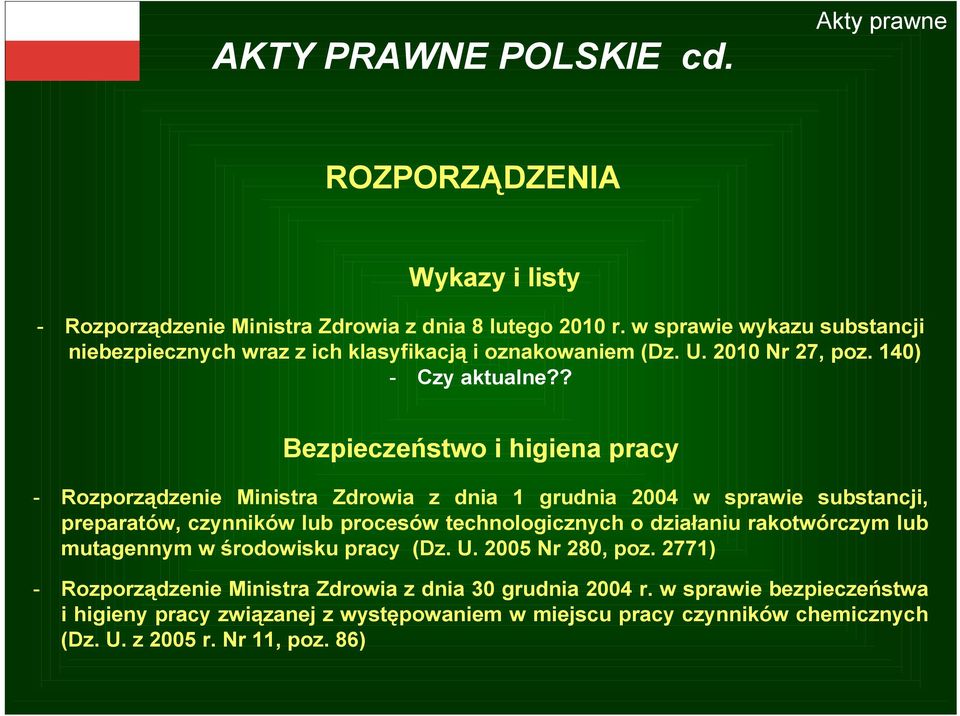 Akty prawne

AKTY PRAWNE POLSKIE cd.

ROZPORZĄDZENIA

Wykazy i listy

- Rozporządzenie Ministra Zdrowia z dnia 8 lutego 2010 r. w sprawie wykazu substancji niebezpiecznych wraz z ich klasyfikacją i oznakowaniem (Dz. U. 2010 Nr 27, poz. 140)

- Czy aktualne??

Bezpieczeństwo i higiena pracy

- Rozporządzenie Ministra Zdrowia z dnia 1 grudnia 2004 w sprawie substancji, preparatów, czynników lub procesów technologicznych o działaniu rakotwórczym lub mutagennym w środowisku pracy (Dz. U. 2005 Nr 280, poz. 2771)

- Rozporządzenie Ministra Zdrowia z dnia 30 grudnia 2004 r. w sprawie bezpieczeństwa i higieny pracy związanej z występowaniem w miejscu pracy czynników chemicznych (Dz. U. z 2005 r. Nr 11, poz. 86)